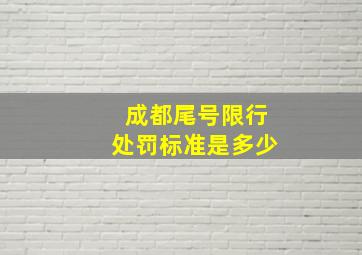 成都尾号限行
处罚标准是多少